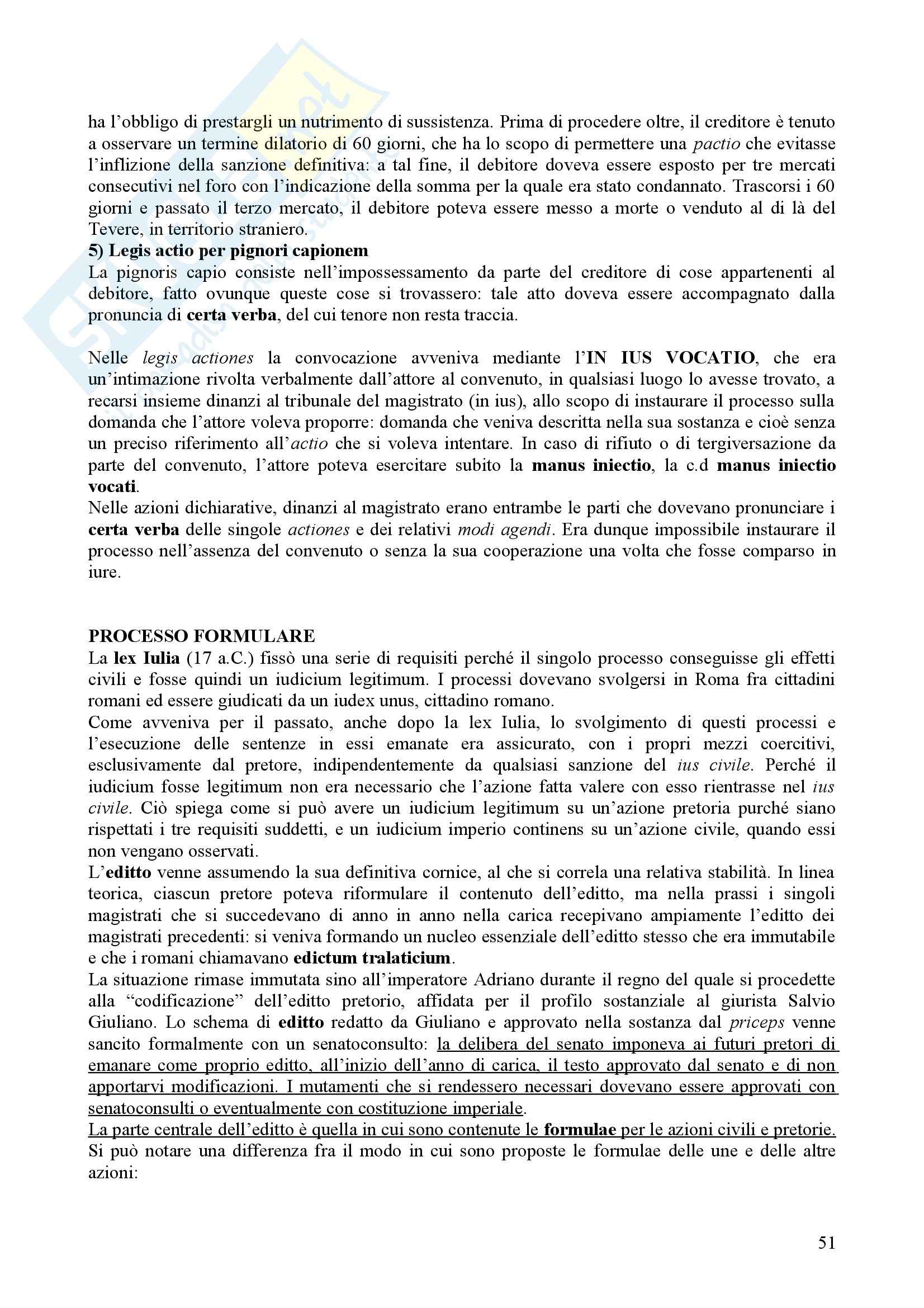 ha l'obbligo di prestargli un nutrimento di sussistenza. Prima di procedere oltre, il creditore è tenuto a osservare un termine dilatorio di 60 giorni, che ha lo scopo di permettere una pactio che evitasse l'inflizione della sanzione definitiva: a tal fine, il debitore doveva essere esposto per tre mercati consecutivi nel foro con l'indicazione della somma per la quale era stato condannato. Trascorsi i 60 giorni e passato il terzo mercato, il debitore poteva essere messo a morte o venduto al di là del Tevere, in territorio straniero.
5) Legis actio per pignori capionem
La pignoris capio consiste nell'impossessamento da parte del creditore di cose appartenenti al debitore, fatto ovunque queste cose si trovassero: tale atto doveva essere accompagnato dalla pronuncia di certa verba, del cui tenore non resta traccia.

Nelle legis actiones la convocazione avveniva mediante l'IN IUS VOCATIO, che era un'intimazione rivolta verbalmente dall'attore al convenuto, in qualsiasi luogo lo avesse trovato, a recarsi insieme dinanzi al tribunale del magistrato (in ius), allo scopo di instaurare il processo sulla domanda che l'attore voleva proporre: domanda che veniva descritta nella sua sostanza e cioè senza un preciso riferimento all'actio che si voleva intentare. In caso di rifiuto o di tergiversazione da parte del convenuto, l'attore poteva esercitare subito la manus iniectio, la c.d manus iniectio vocati.
Nelle azioni dichiarative, dinanzi al magistrato erano entrambe le parti che dovevano pronunciare i certa verba delle singole actiones e dei relativi modi agendi. Era dunque impossibile instaurare il processo nell'assenza del convenuto o senza la sua cooperazione una volta che fosse comparso in iure.

PROCESSO FORMULARE
La lex Iulia (17 a.C.) fissò una serie di requisiti perché il singolo processo conseguisse gli effetti civili e fosse quindi un iudicium legitimum. I processi dovevano svolgersi in Roma fra cittadini romani ed essere giudicati da un iudex unus, cittadino romano.
Come avveniva per il passato, anche dopo la lex Iulia, lo svolgimento di questi processi e l'esecuzione delle sentenze in essi emanate era assicurato, con i propri mezzi coercitivi, esclusivamente dal pretore, indipendentemente da qualsiasi sanzione del ius civile. Perché il iudicium fosse legitimum non era necessario che l'azione fatta valere con esso rientrasse nel ius civile. Ciò spiega come si può avere un iudicium legitimum su un'azione pretoria purché siano rispettati i tre requisiti suddetti, e un iudicium imperio continens su un'azione civile, quando essi non vengano osservati.
L'editto venne assumendo la sua definitiva cornice, al che si correla una relativa stabilità. In linea teorica, ciascun pretore poteva riformulare il contenuto dell'editto, ma nella prassi i singoli magistrati che si succedevano di anno in anno nella carica recepivano ampiamente l'editto dei magistrati precedenti: si veniva formando un nucleo essenziale dell'editto stesso che era immutabile e che i romani chiamavano edictum tralaticium.
La situazione rimase immutata sino all'imperatore Adriano durante il regno del quale si procedette alla "codificazione" dell'editto pretorio, affidata per il profilo sostanziale al giurista Salvio Giuliano. Lo schema di editto redatto da Giuliano e approvato nella sostanza dal priceps venne sancito formalmente con un senatoconsulto: la delibera del senato imponeva ai futuri pretori di emanare come proprio editto, all'inizio dell'anno di carica, il testo approvato dal senato e di non apportarvi modificazioni. I mutamenti che si rendessero necessari dovevano essere approvati con senatoconsulti o eventualmente con costituzione imperiale.
La parte centrale dell'editto è quella in cui sono contenute le formulae per le azioni civili e pretorie.
Si può notare una differenza fra il modo in cui sono proposte le formulae delle une e delle altre azioni:

51